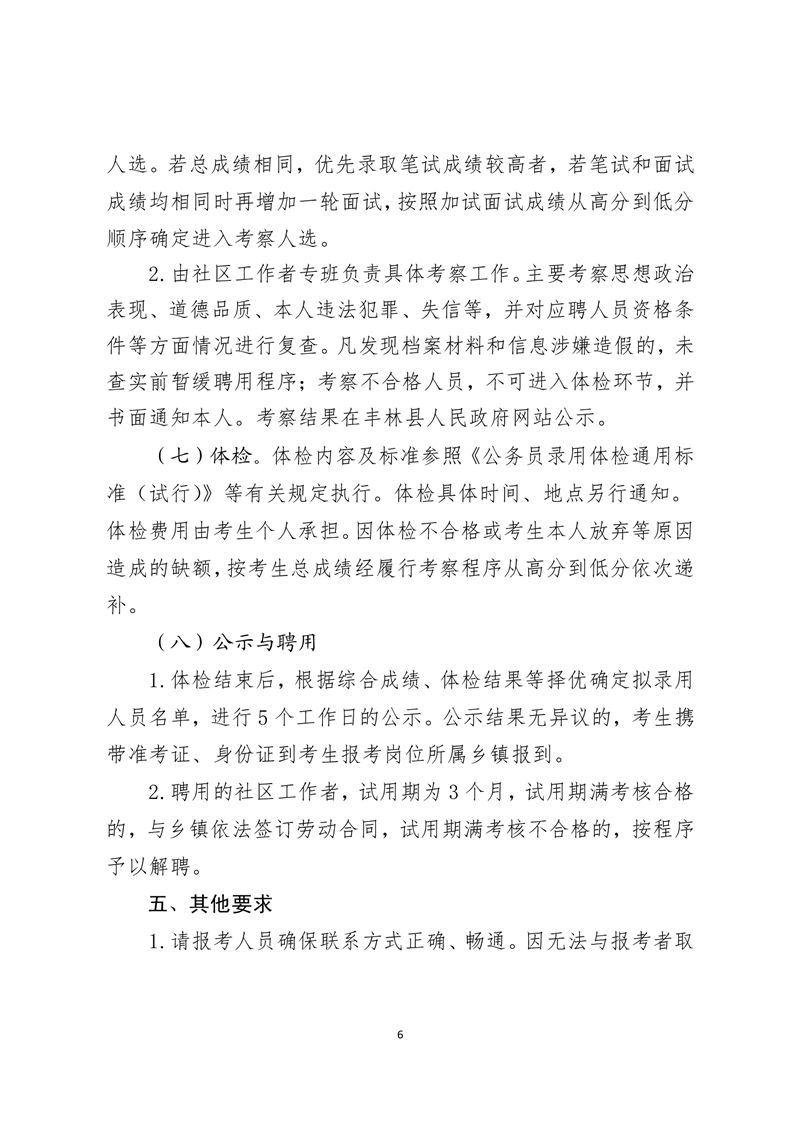 人选。若总成绩相同，优先录取笔试成绩较高者，若笔试和面试成绩均相同时再增加一轮面试，按照加试面试成绩从高分到低分顺序确定进入考察人选。

2.由社区工作者专班负责具体考察工作。主要考察思想政治表现、道德品质、本人违法犯罪、失信等，并对应聘人员资格条件等方面情况进行复查。凡发现档案材料和信息涉嫌造假的，未查实前暂缓聘用程序；考察不合格人员，不可进入体检环节，并书面通知本人。考察结果在丰林县人民政府网站公示。

（七）体检。体检内容及标准参照《公务员录用体检通用标准（试行）》等有关规定执行。体检具体时间、地点另行通知。体检费用由考生个人承担。因体检不合格或考生本人放弃等原因造成的缺额，按考生总成绩经履行考察程序从高分到低分依次递补。

（八）公示与聘用

1.体检结束后，根据综合成绩、体检结果等择优确定拟录用人员名单，进行5个工作日的公示。公示结果无异议的，考生携带准考证、身份证到考生报考岗位所属乡镇报到。

2.聘用的社区工作者，试用期为3个月，试用期满考核合格的，与乡镇依法签订劳动合同，试用期满考核不合格的，按程序予以解聘。

五、其他要求

1.请报考人员确保联系方式正确、畅通。因无法与报考者取

6